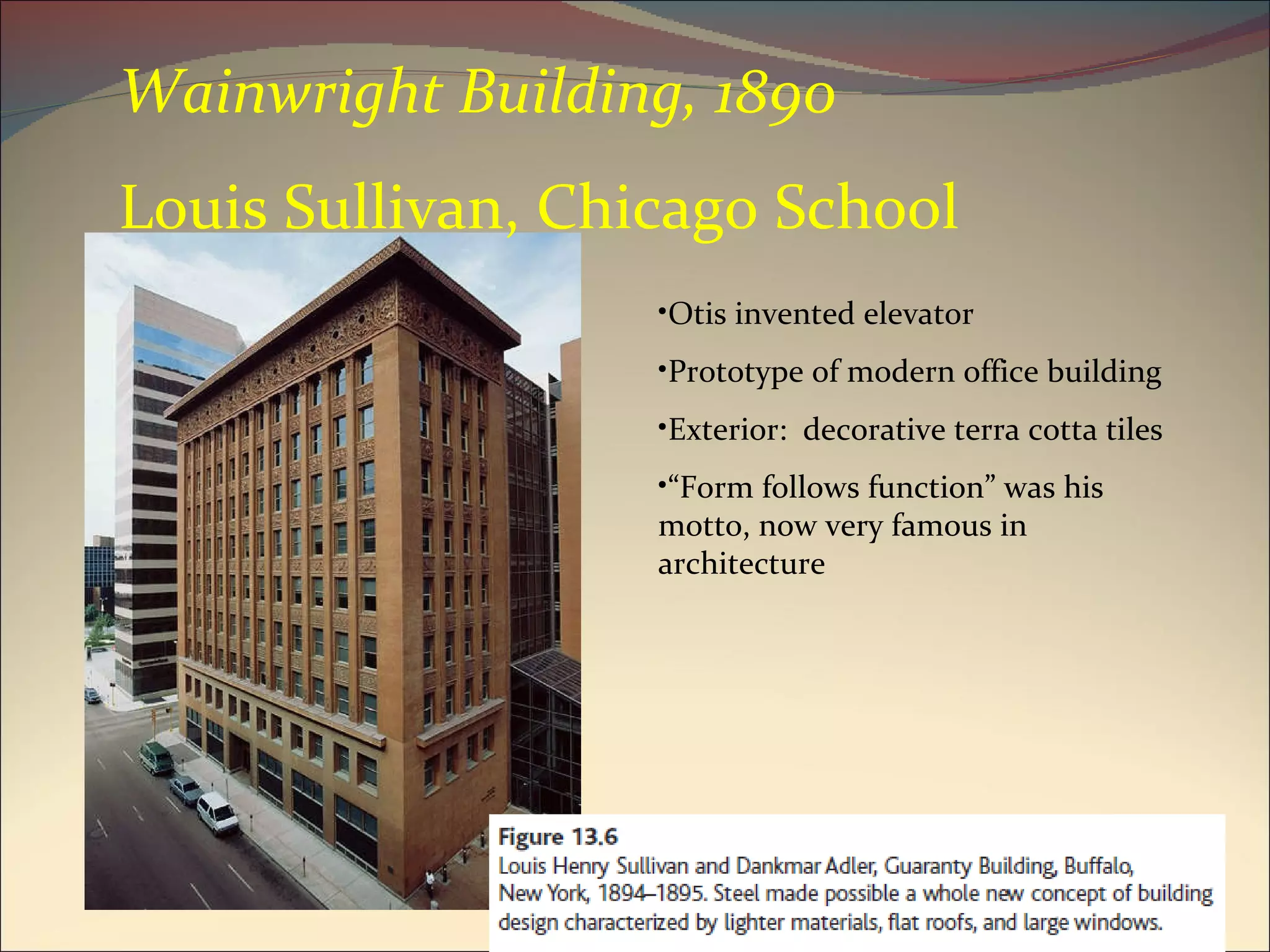 Wainwright Building, 1890

Louis Sullivan, Chicago School

•Otis invented elevator

•Prototype of modern office building

•Exterior: decorative terra cotta tiles

•“Form follows function” was his motto, now very famous in architecture

Figure 13.6
Louis Henry Sullivan and Dankmar Adler, Guaranty Building, Buffalo, New York, 1894–1895. Steel made possible a whole new concept of building design characterized by lighter materials, flat roofs, and large windows.